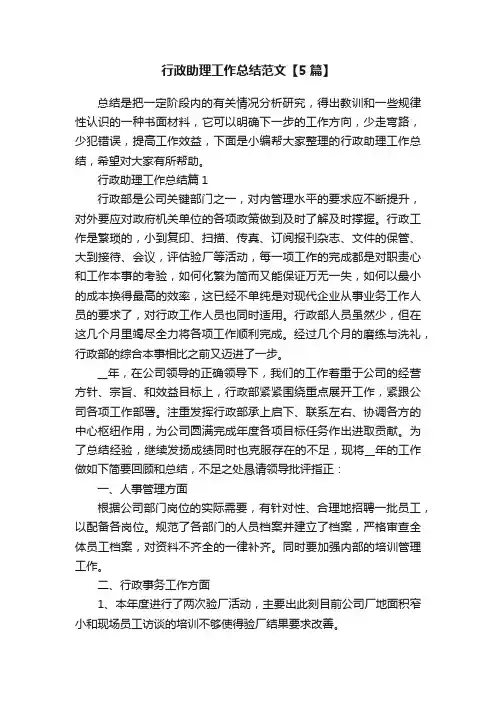 行政助理工作总结范文【5篇】

总结是把一定阶段内的有关情况分析研究，得出教训和一些规律性认识的一种书面材料，它可以明确下一步的工作方向，少走弯路，少犯错误，提高工作效益，下面是小编帮大家整理的行政助理工作总结，希望对大家有所帮助。

行政助理工作总结篇1

行政部是公司关键部门之一，对内管理水平的要求应不断提升，对外要应对政府机关单位的各项政策做到及时了解及时撑握。行政工作是繁琐的，小到复印、扫描、传真、订阅报刊杂志、文件的保管、大到接待、会议，评估验厂等活动，每一项工作的完成都是对职责心和工作本事的考验，如何化繁为简而又能保证万无一失，如何以最小的成本换得最高的效率，这已经不单纯是对现代企业从事业务工作人员的要求了，对行政工作人员也同时适用。行政部人员虽然少，但在这几个月里竭尽全力将各项工作顺利完成。经过几个月的磨练与洗礼，行政部的综合本事相比之前又迈进了一步。

__年，在公司领导的正确领导下，我们的工作着重于公司的经营方针、宗旨、和效益目标上，行政部紧紧围绕重点展开工作，紧跟公司各项工作部署。注重发挥行政部承上启下、联系左右、协调各方的中心枢纽作用，为公司圆满完成年度各项目标任务作出进取贡献。为了总结经验，继续发扬成绩同时也克服存在的不足，现将__年的工作做如下简要回顾和总结，不足之处恳请领导批评指正：

一、人事管理方面

根据公司部门岗位的实际需要，有针对性、合理地招聘一批员工，以配备各岗位。规范了各部门的人员档案并建立了档案，严格审查全体员工档案，对资料不齐全的一律补齐。同时要加强内部的培训管理工作。

二、行政事务工作方面

1、本年度进行了两次验厂活动，主要出此刻目前公司厂地面积窄小和现场员工访谈的培训不够使得验厂结果要求改善。